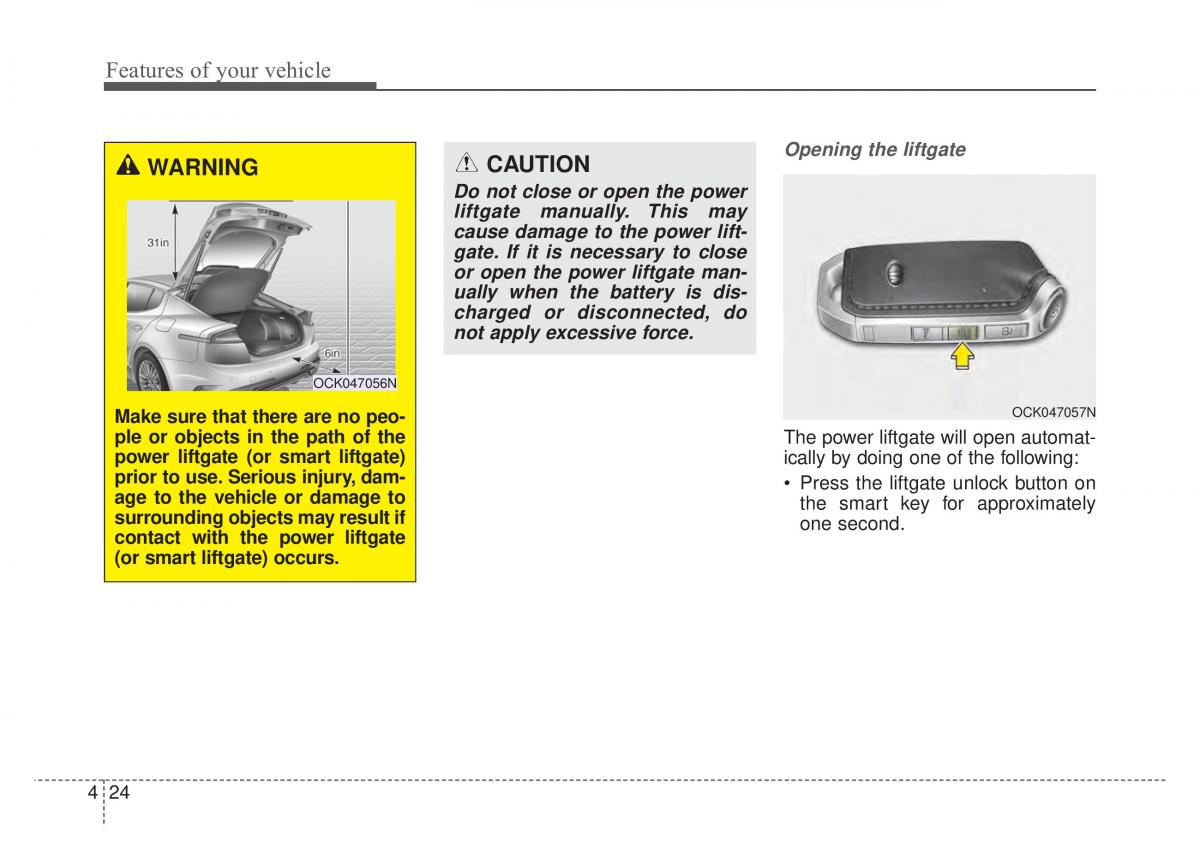 Features of your vehicle

WARNING

31in

6in

OCK047056N

Make sure that there are no people or objects in the path of the power liftgate (or smart liftgate) prior to use. Serious injury, damage to the vehicle or damage to surrounding objects may result if contact with the power liftgate (or smart liftgate) occurs.

CAUTION

Do not close or open the power liftgate manually. This may cause damage to the power liftgate. If it is necessary to close or open the power liftgate manually when the battery is discharged or disconnected, do not apply excessive force.

Opening the liftgate

OCK047057N

The power liftgate will open automatically by doing one of the following:

• Press the liftgate unlock button on the smart key for approximately one second.

4 24